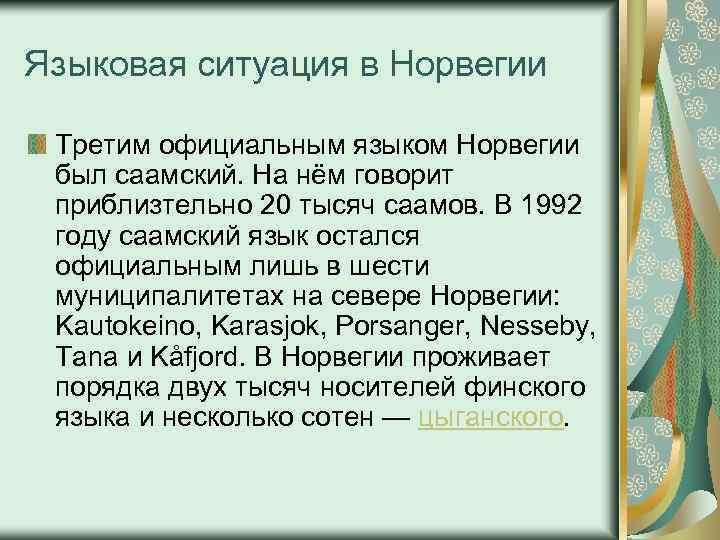 Языковая ситуация в Норвегии

Третим официальным языком Норвегии был саамский. На нём говорит приблизтельно 20 тысяч саамов. В 1992 году саамский язык остался официальным лишь в шести муниципалитетах на севере Норвегии: Kautokeino, Karasjok, Porsanger, Nesseby, Tana и Kåfjord. В Норвегии проживает порядка двух тысяч носителей финского языка и несколько сотен — цыганского.